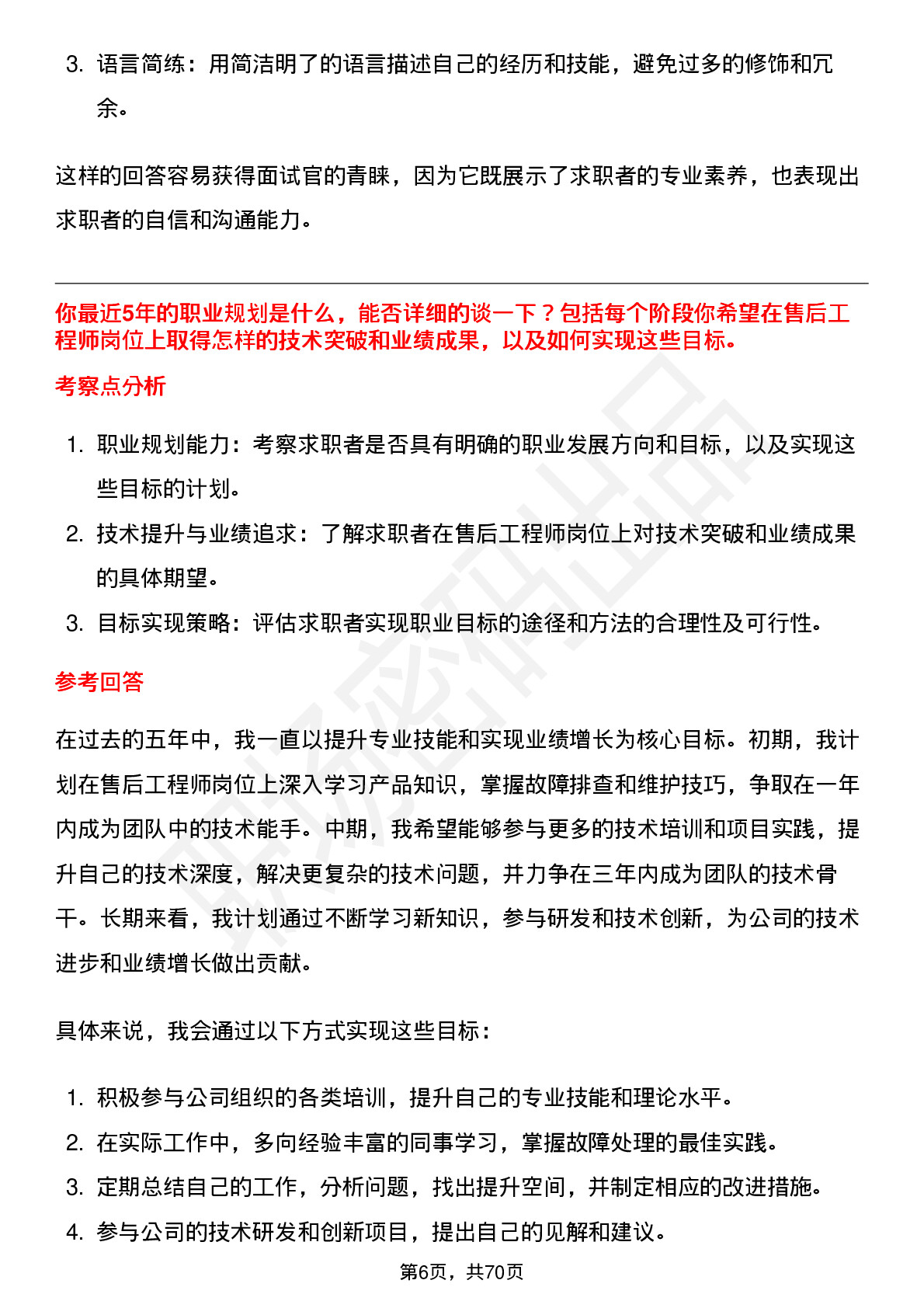 3. 语言简练：用简洁明了的语言描述自己的经历和技能，避免过多的修饰和冗余。

这样的回答容易获得面试官的青睐，因为它既展示了求职者的专业素养，也表现出求职者的自信和沟通能力。

你最近5年的职业规划是什么，能否详细的谈一下？包括每个阶段你希望在售后工程师岗位上取得怎样的技术突破和业绩成果，以及如何实现这些目标。

考察点分析

1. 职业规划能力：考察求职者是否具有明确的职业发展方向和目标，以及实现这些目标的计划。
2. 技术提升与业绩追求：了解求职者在售后工程师岗位上对技术突破和业绩成果的具体期望。
3. 目标实现策略：评估求职者实现职业目标的途径和方法的合理性及可行性。

参考回答

在过去的五年中，我一直以提升专业技能和实现业绩增长为核心目标。初期，我计划在售后工程师岗位上深入学习产品知识，掌握故障排查和维护技巧，争取在一年内成为团队中的技术能手。中期，我希望能够参与更多的技术培训和项目实践，提升自己的技术深度，解决更复杂的技术问题，并力争在三年内成为团队的技术骨干。长期来看，我计划通过不断学习新知识，参与研发和技术创新，为公司的技术进步和业绩增长做出贡献。

具体来说，我会通过以下方式实现这些目标：

1. 积极参与公司组织的各类培训，提升自己的专业技能和理论水平。
2. 在实际工作中，多向经验丰富的同事学习，掌握故障处理的最佳实践。
3. 定期总结自己的工作，分析问题，找出提升空间，并制定相应的改进措施。
4. 参与公司的技术研发和创新项目，提出自己的见解和建议。

第6页，共70页